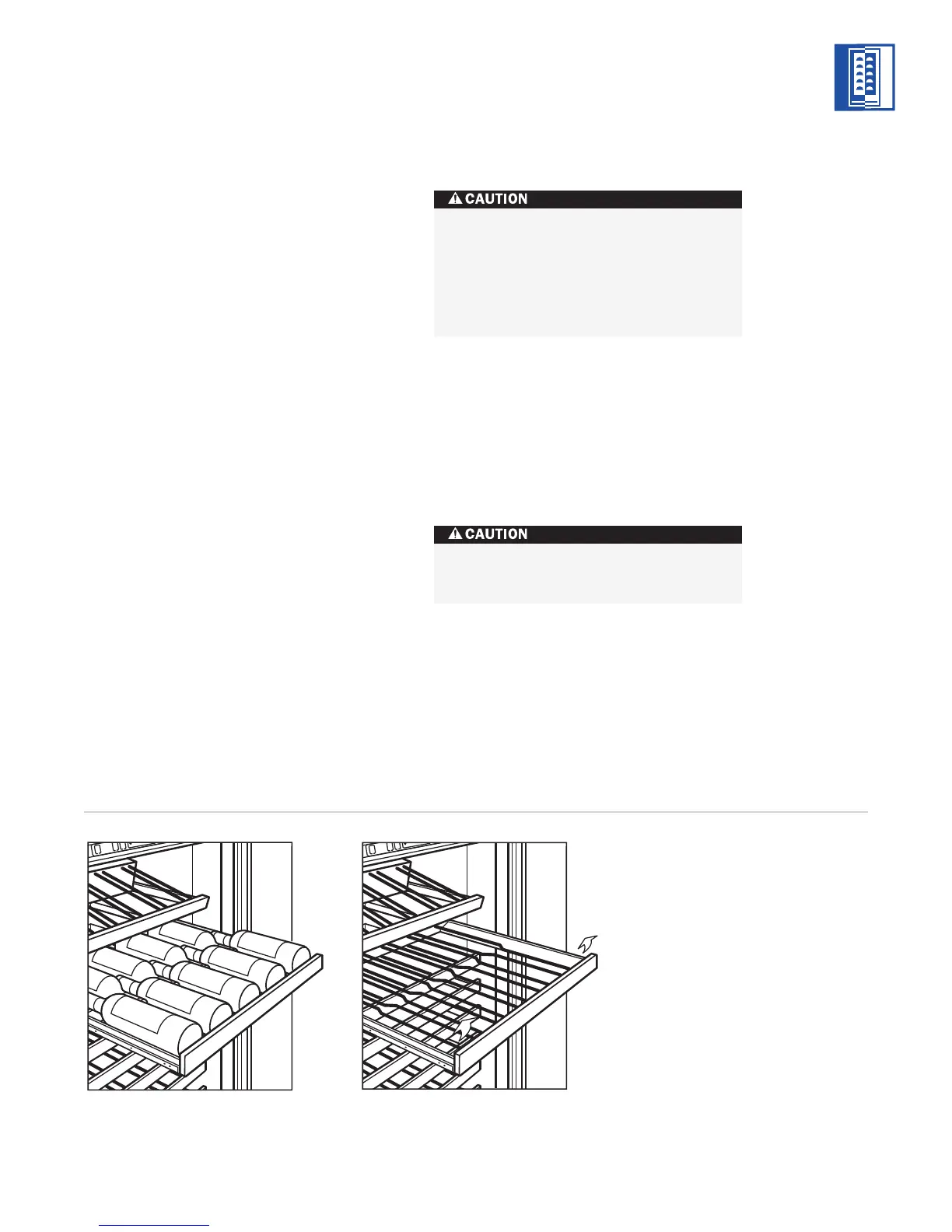 CAUTION

CAUTION